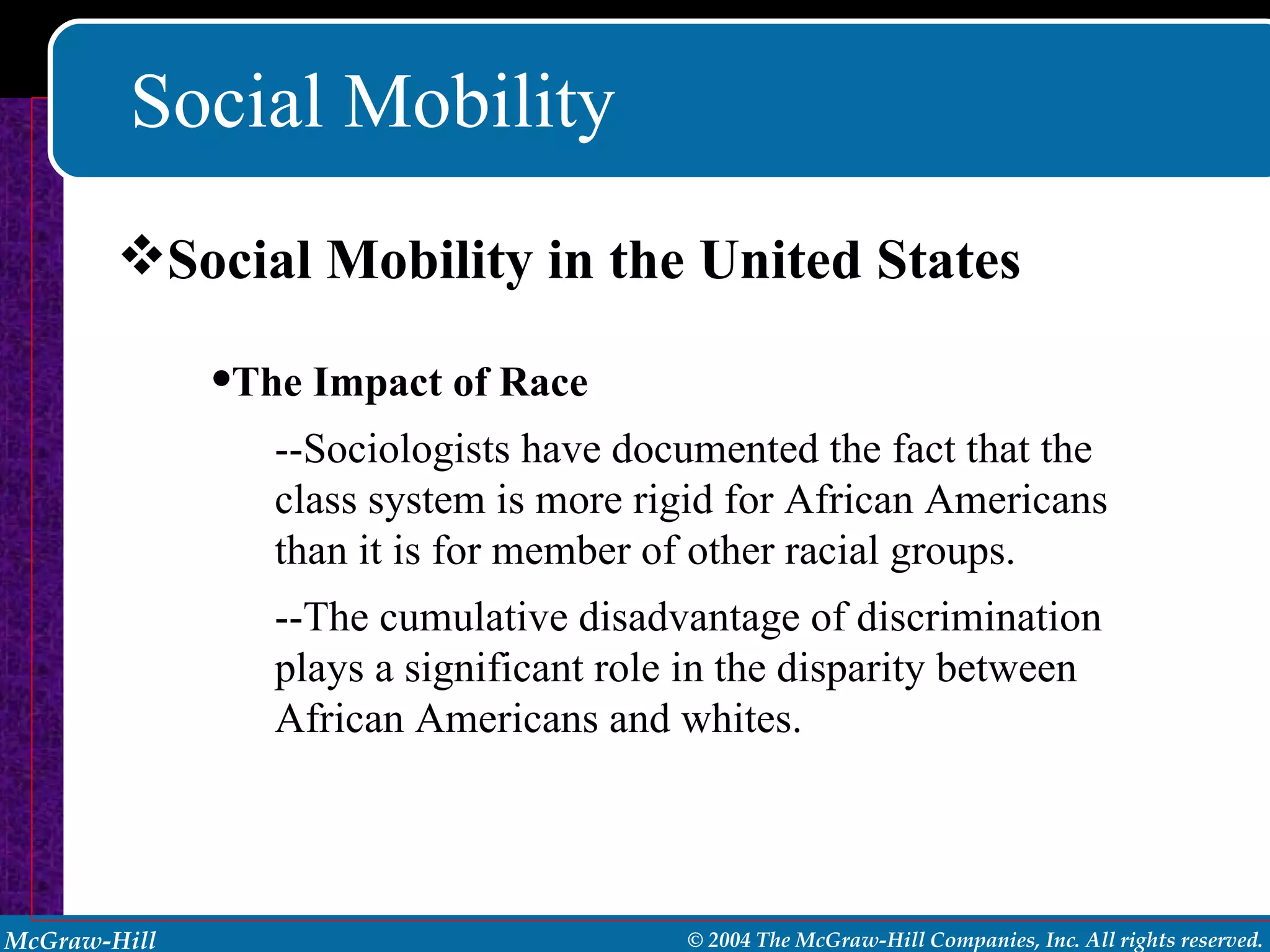 Social Mobility

❖Social Mobility in the United States

•The Impact of Race

--Sociologists have documented the fact that the class system is more rigid for African Americans than it is for member of other racial groups.

--The cumulative disadvantage of discrimination plays a significant role in the disparity between African Americans and whites.

McGraw-Hill

© 2004 The McGraw-Hill Companies, Inc. All rights reserved.